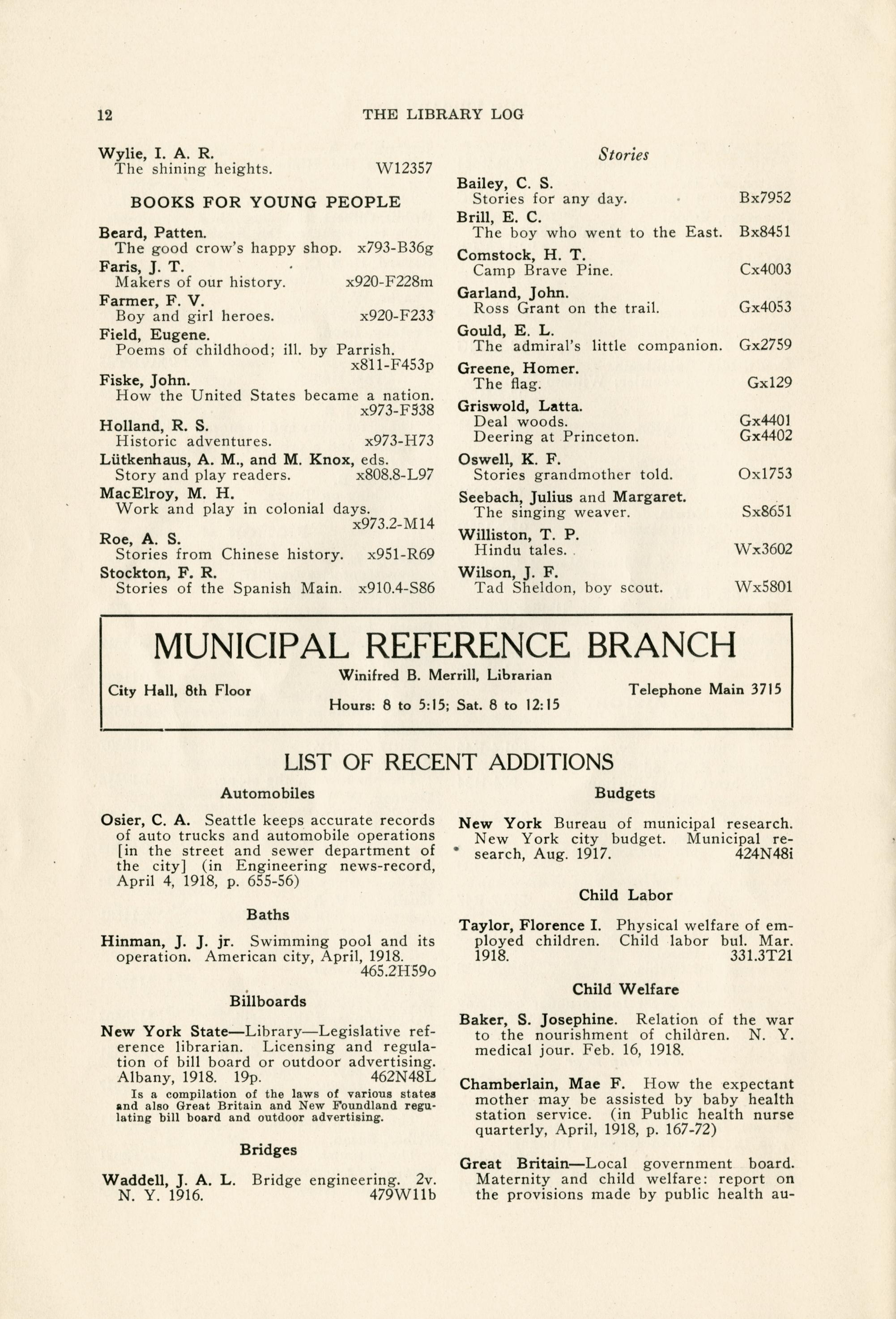 12 THE LIBRARY LOG

Wylie, I. A. R.
The shining heights. W12357

BOOKS FOR YOUNG PEOPLE

Beard, Patten.
The good crow's happy shop. x793-B36g
Faris, J. T.
Makers of our history. x920-F228m
Farmer, F. V.
Boy and girl heroes. x920-F233
Field, Eugene.
Poems of childhood; ill. by Parrish. x811-F453p
Fiske, John.
How the United States became a nation. x973-F538
Holland, R. S.
Historic adventures. x973-H73
Lütkenhaus, A. M., and M. Knox, eds.
Story and play readers. x808.8-L97
MacElroy, M. H.
Work and play in colonial days. x973.2-M14
Roe, A. S.
Stories from Chinese history. x951-R69
Stockton, F. R.
Stories of the Spanish Main. x910.4-S86

Stories

Bailey, C. S.
Stories for any day. Bx7952
Brill, E. C.
The boy who went to the East. Bx8451
Comstock, H. T.
Camp Brave Pine. Cx4003
Garland, John.
Ross Grant on the trail. Gx4053
Gould, E. L.
The admiral's little companion. Gx2759
Greene, Homer.
The flag. Gx129
Griswold, Latta.
Deal woods. Gx4401
Deering at Princeton. Gx4402
Oswell, K. F.
Stories grandmother told. Ox1753
Seebach, Julius and Margaret.
The singing weaver. Sx8651
Williston, T. P.
Hindu tales. Wx3602
Wilson, J. F.
Tad Sheldon, boy scout. Wx5801

MUNICIPAL REFERENCE BRANCH
Winifred B. Merrill, Librarian
City Hall, 8th Floor Telephone Main 3715
Hours: 8 to 5:15; Sat. 8 to 12:15

LIST OF RECENT ADDITIONS

Automobiles

Osier, C. A. Seattle keeps accurate records of auto trucks and automobile operations [in the street and sewer department of the city] (in Engineering news-record, April 4, 1918, p. 655-56)

Baths

Hinman, J. J. jr. Swimming pool and its operation. American city, April, 1918. 465.2H59o

Billboards

New York State—Library—Legislative reference librarian. Licensing and regulation of bill board or outdoor advertising. Albany, 1918. 19p. 462N48L
Is a compilation of the laws of various states and also Great Britain and New Foundland regulating bill board and outdoor advertising.

Bridges

Waddell, J. A. L. Bridge engineering. 2v. N. Y. 1916. 479W11b

Budgets

New York Bureau of municipal research. New York city budget. Municipal research, Aug. 1917. 424N48i

Child Labor

Taylor, Florence I. Physical welfare of employed children. Child labor bul. Mar. 1918. 331.3T21

Child Welfare

Baker, S. Josephine. Relation of the war to the nourishment of children. N. Y. medical jour. Feb. 16, 1918.

Chamberlain, Mae F. How the expectant mother may be assisted by baby health station service. (in Public health nurse quarterly, April, 1918, p. 167-72)

Great Britain—Local government board. Maternity and child welfare: report on the provisions made by public health au-